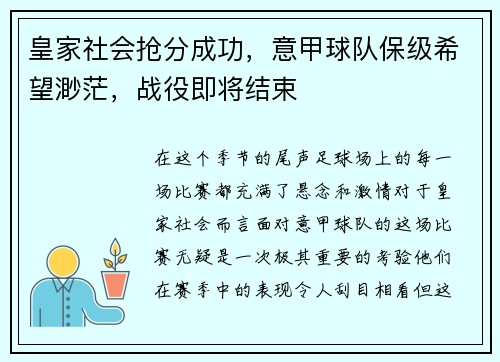 皇家社会抢分成功，意甲球队保级希望渺茫，战役即将结束

在这个季节的尾声足球场上的每一场比赛都充满了悬念和激情对于皇家社会而言面对意甲球队的这场比赛无疑是一次极其重要的考验他们在赛季中的表现令人刮目相看但这